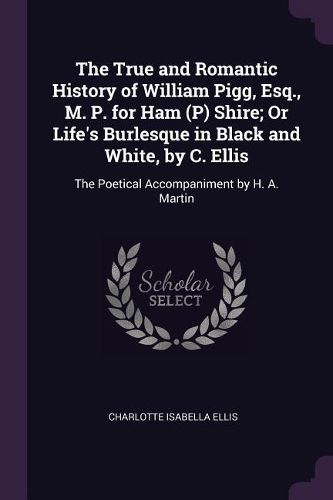 The True and Romantic History of William Pigg, Esq., M. P. for Ham (P) Shire; Or Life's Burlesque in Black and White, by C. Ellis

The Poetical Accompaniment by H. A. Martin

Scholar
SELECT

CHARLOTTE ISABELLA ELLIS